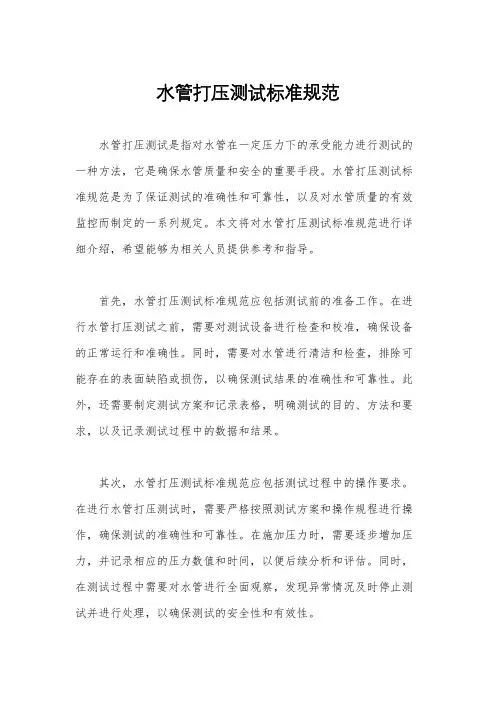 水管打压测试标准规范

水管打压测试是指对水管在一定压力下的承受能力进行测试的一种方法，它是确保水管质量和安全的重要手段。水管打压测试标准规范是为了保证测试的准确性和可靠性，以及对水管质量的有效监控而制定的一系列规定。本文将对水管打压测试标准规范进行详细介绍，希望能够为相关人员提供参考和指导。

首先，水管打压测试标准规范应包括测试前的准备工作。在进行水管打压测试之前，需要对测试设备进行检查和校准，确保设备的正常运行和准确性。同时，需要对水管进行清洁和检查，排除可能存在的表面缺陷或损伤，以确保测试结果的准确性和可靠性。此外，还需要制定测试方案和记录表格，明确测试的目的、方法和要求，以及记录测试过程中的数据和结果。

其次，水管打压测试标准规范应包括测试过程中的操作要求。在进行水管打压测试时，需要严格按照测试方案和操作规程进行操作，确保测试的准确性和可靠性。在施加压力时，需要逐步增加压力，并记录相应的压力数值和时间，以便后续分析和评估。同时，在测试过程中需要对水管进行全面观察，发现异常情况及时停止测试并进行处理，以确保测试的安全性和有效性。